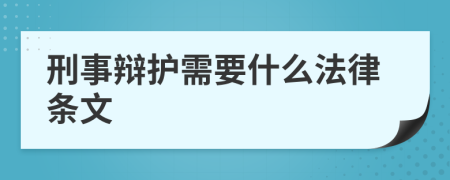 刑事辩护需要什么法律条文